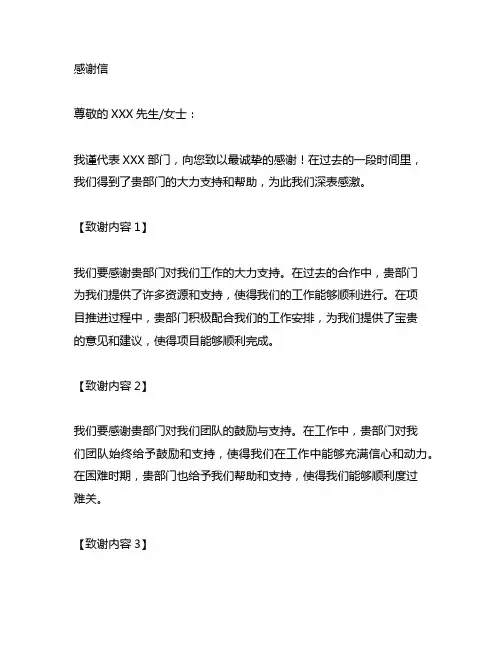 感谢信

尊敬的 XXX 先生/女士：

我谨代表 XXX 部门，向您致以最诚挚的感谢！在过去的一段时间里，我们得到了贵部门的大力支持和帮助，为此我们深表感激。

【致谢内容 1】

我们要感谢贵部门对我们工作的大力支持。在过去的合作中，贵部门为我们提供了许多资源和支持，使得我们的工作能够顺利进行。在项目推进过程中，贵部门积极配合我们的工作安排，为我们提供了宝贵的意见和建议，使得项目能够顺利完成。

【致谢内容 2】

我们要感谢贵部门对我们团队的鼓励与支持。在工作中，贵部门对我们团队始终给予鼓励和支持，使得我们在工作中能够充满信心和动力。在困难时期，贵部门也给予我们帮助和支持，使得我们能够顺利度过难关。

【致谢内容 3】